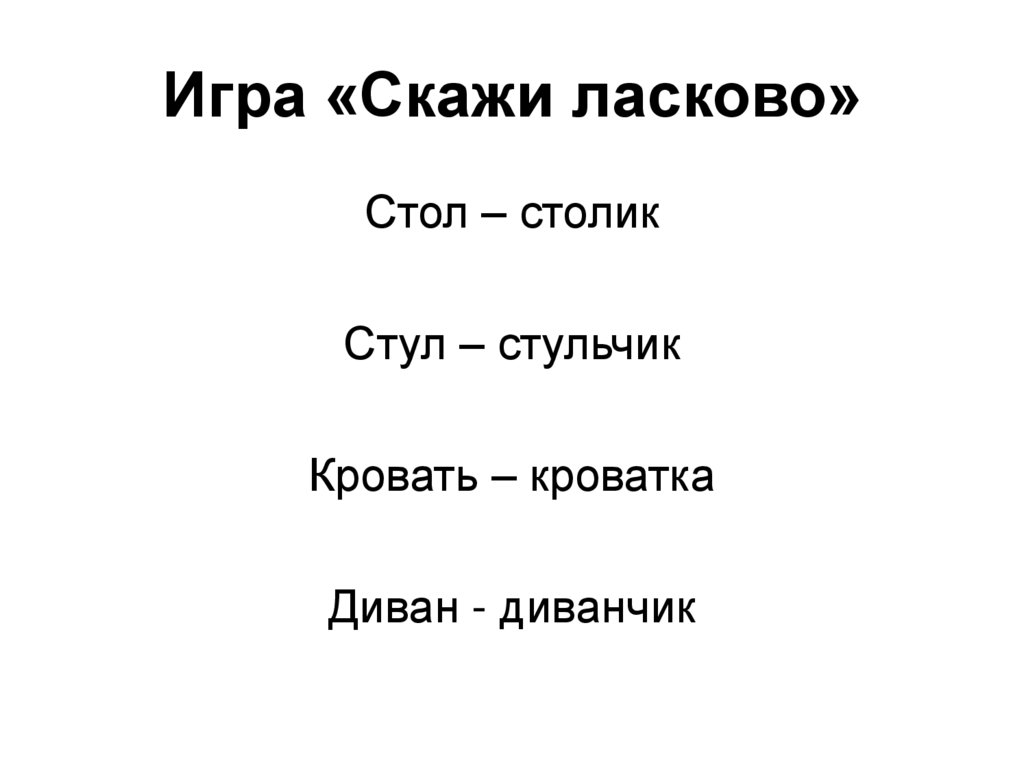 Игра «Скажи ласково»

Стол – столик

Стул – стульчик

Кровать – кроватка

Диван - диванчик